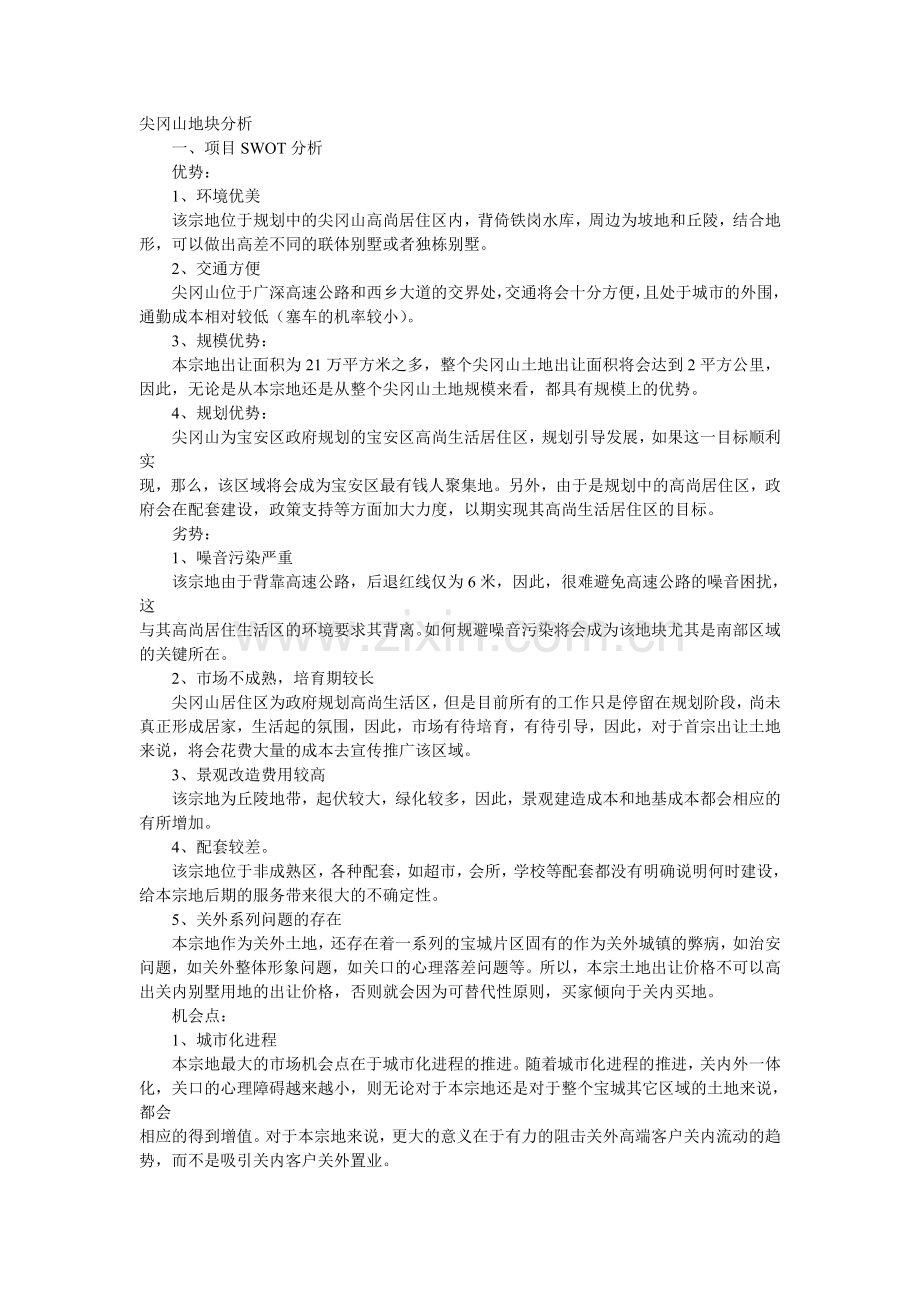 尖冈山地块分析

一、项目SWOT分析

优势：

1、环境优美

该宗地位于规划中的尖冈山高尚居住区内，背倚铁岗水库，周边为坡地和丘陵，结合地形，可以做出高差不同的联体别墅或者独栋别墅。

2、交通方便

尖冈山位于广深高速公路和西乡大道的交界处，交通将会十分方便，且处于城市的外围，通勤成本相对较低（塞车的机率较小）。

3、规模优势：

本宗地出让面积为21万平方米之多，整个尖冈山土地出让面积将会达到2平方公里，因此，无论是从本宗地还是从整个尖冈山土地规模来看，都具有规模上的优势。

4、规划优势：

尖冈山为宝安区政府规划的宝安区高尚生活居住区，规划引导发展，如果这一目标顺利实

现，那么，该区域将会成为宝安区最有钱人聚集地。另外，由于是规划中的高尚居住区，政府会在配套建设，政策支持等方面加大力度，以期实现其高尚生活居住区的目标。

劣势：

1、噪音污染严重

该宗地由于背靠高速公路，后退红线仅为6米，因此，很难避免高速公路的噪音困扰，这

与其高尚居住生活区的环境要求其背离。如何规避噪音污染将会成为该地块尤其是南部区域的关键所在。

2、市场不成熟，培育期较长

尖冈山居住区为政府规划高尚生活区，但是目前所有的工作只是停留在规划阶段，尚未真正形成居家，生活起的氛围，因此，市场有待培育，有待引导，因此，对于首宗出让土地来说，将会花费大量的成本去宣传推广该区域。

3、景观改造费用较高

该宗地为丘陵地带，起伏较大，绿化较多，因此，景观建造成本和地基成本都会相应的有所增加。

4、配套较差。

该宗地位于非成熟区，各种配套，如超市，会所，学校等配套都没有明确说明何时建设，给本宗地后期的服务带来很大的不确定性。

5、关外系列问题的存在

本宗地作为关外土地，还存在着一系列的宝城片区固有的作为关外城镇的弊病，如治安问题，如关外整体形象问题，如关口的心理落差问题等。所以，本宗土地出让价格不可以高出关内别墅用地的出让价格，否则就会因为可替代性原则，买家倾向于关内买地。

机会点：

1、城市化进程

本宗地最大的市场机会点在于城市化进程的推进。随着城市化进程的推进，关内外一体化，关口的心理障碍越来越小，则无论对于本宗地还是对于整个宝城其它区域的土地来说，都会

相应的得到增值。对于本宗地来说，更大的意义在于有力的阻击关外高端客户关内流动的趋势，而不是吸引关内客户关外置业。

www.zixin.com.cn